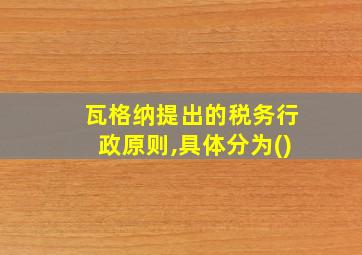 瓦格纳提出的税务行政原则,具体分为()